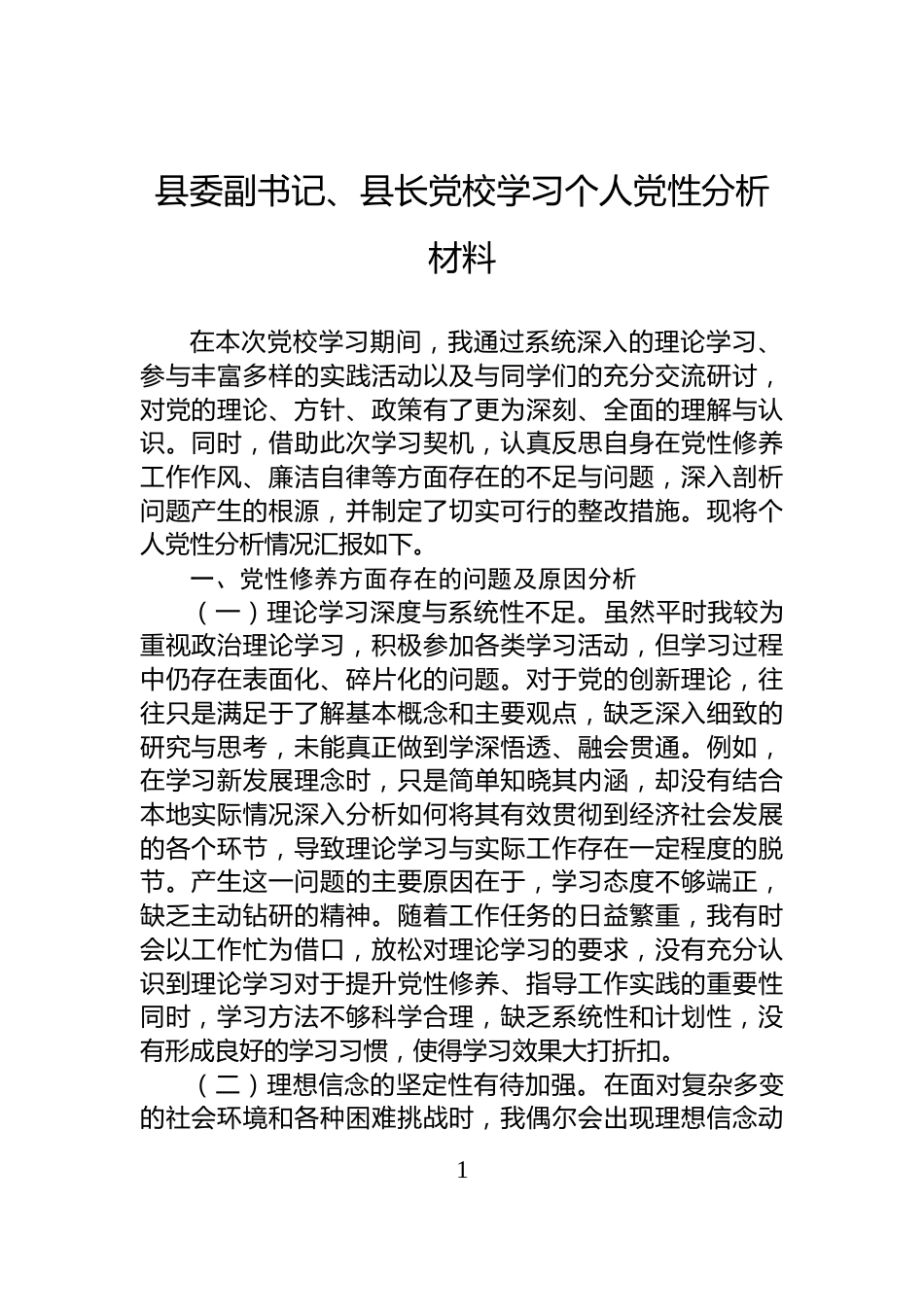 县委副书记、县长党校学习个人党性分析材料

在本次党校学习期间，我通过系统深入的理论学习、参与丰富多样的实践活动以及与同学们的充分交流研讨，对党的理论、方针、政策有了更为深刻、全面的理解与认识。同时，借助此次学习契机，认真反思自身在党性修养工作作风、廉洁自律等方面存在的不足与问题，深入剖析问题产生的根源，并制定了切实可行的整改措施。现将个人党性分析情况汇报如下。

一、党性修养方面存在的问题及原因分析

（一）理论学习深度与系统性不足。虽然平时我较为重视政治理论学习，积极参加各类学习活动，但学习过程中仍存在表面化、碎片化的问题。对于党的创新理论，往往只是满足于了解基本概念和主要观点，缺乏深入细致的研究与思考，未能真正做到学深悟透、融会贯通。例如，在学习新发展理念时，只是简单知晓其内涵，却没有结合本地实际情况深入分析如何将其有效贯彻到经济社会发展的各个环节，导致理论学习与实际工作存在一定程度的脱节。产生这一问题的主要原因在于，学习态度不够端正，缺乏主动钻研的精神。随着工作任务的日益繁重，我有时会以工作忙为借口，放松对理论学习的要求，没有充分认识到理论学习对于提升党性修养、指导工作实践的重要性同时，学习方法不够科学合理，缺乏系统性和计划性，没有形成良好的学习习惯，使得学习效果大打折扣。

（二）理想信念的坚定性有待加强。在面对复杂多变的社会环境和各种困难挑战时，我偶尔会出现理想信念动

1